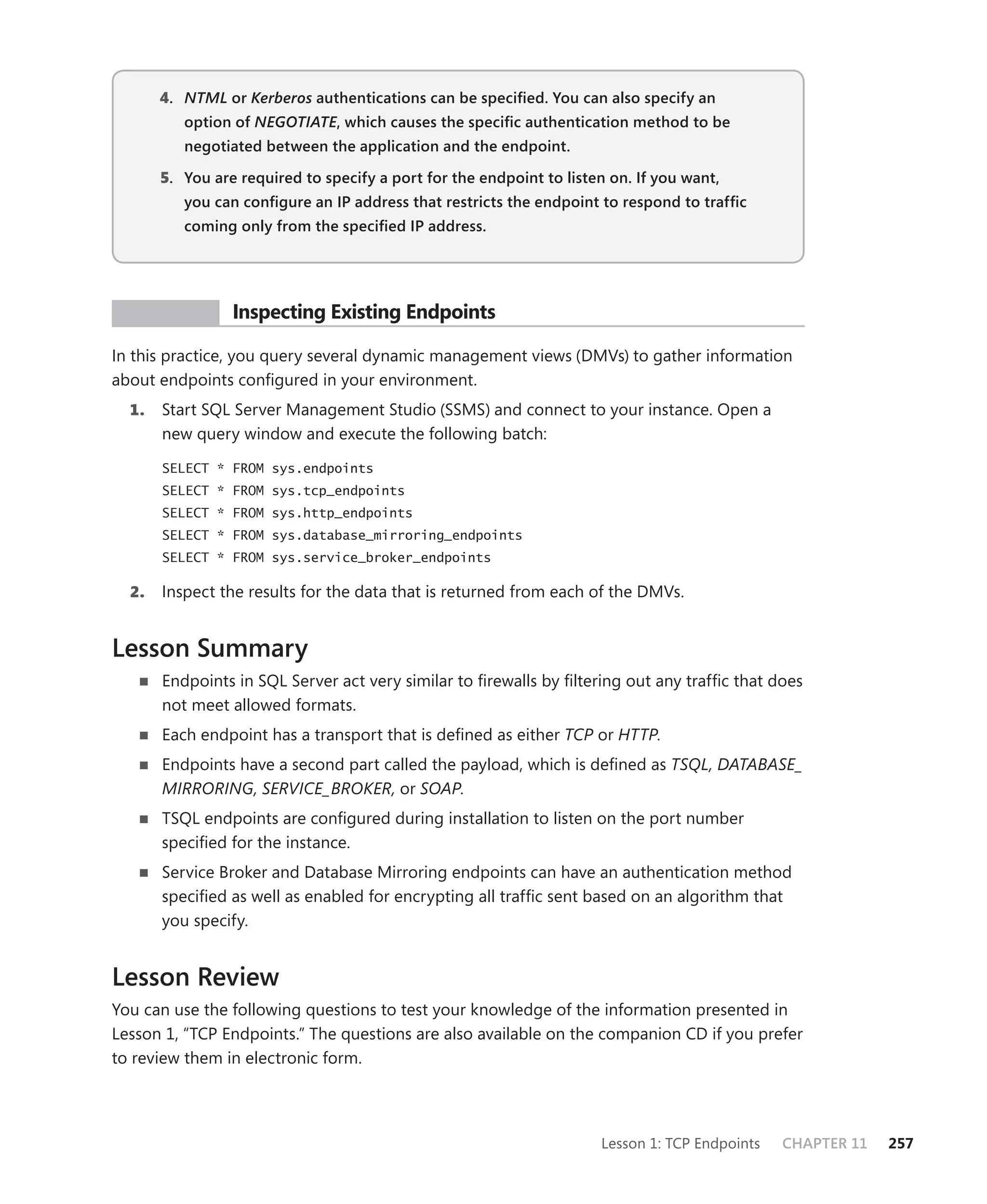 4. NTML or Kerberos authentications can be specified. You can also specify an option of NEGOTIATE, which causes the specific authentication method to be negotiated between the application and the endpoint.

5. You are required to specify a port for the endpoint to listen on. If you want, you can configure an IP address that restricts the endpoint to respond to traffic coming only from the specified IP address.

Inspecting Existing Endpoints

In this practice, you query several dynamic management views (DMVs) to gather information about endpoints configured in your environment.

1. Start SQL Server Management Studio (SSMS) and connect to your instance. Open a new query window and execute the following batch:

SELECT * FROM sys.endpoints
SELECT * FROM sys.tcp_endpoints
SELECT * FROM sys.http_endpoints
SELECT * FROM sys.database_mirroring_endpoints
SELECT * FROM sys.service_broker_endpoints

2. Inspect the results for the data that is returned from each of the DMVs.

Lesson Summary

■ Endpoints in SQL Server act very similar to firewalls by filtering out any traffic that does not meet allowed formats.

■ Each endpoint has a transport that is defined as either TCP or HTTP.

■ Endpoints have a second part called the payload, which is defined as TSQL, DATABASE_MIRRORING, SERVICE_BROKER, or SOAP.

■ TSQL endpoints are configured during installation to listen on the port number specified for the instance.

■ Service Broker and Database Mirroring endpoints can have an authentication method specified as well as enabled for encrypting all traffic sent based on an algorithm that you specify.

Lesson Review

You can use the following questions to test your knowledge of the information presented in Lesson 1, “TCP Endpoints.” The questions are also available on the companion CD if you prefer to review them in electronic form.

Lesson 1: TCP Endpoints CHAPTER 11 257